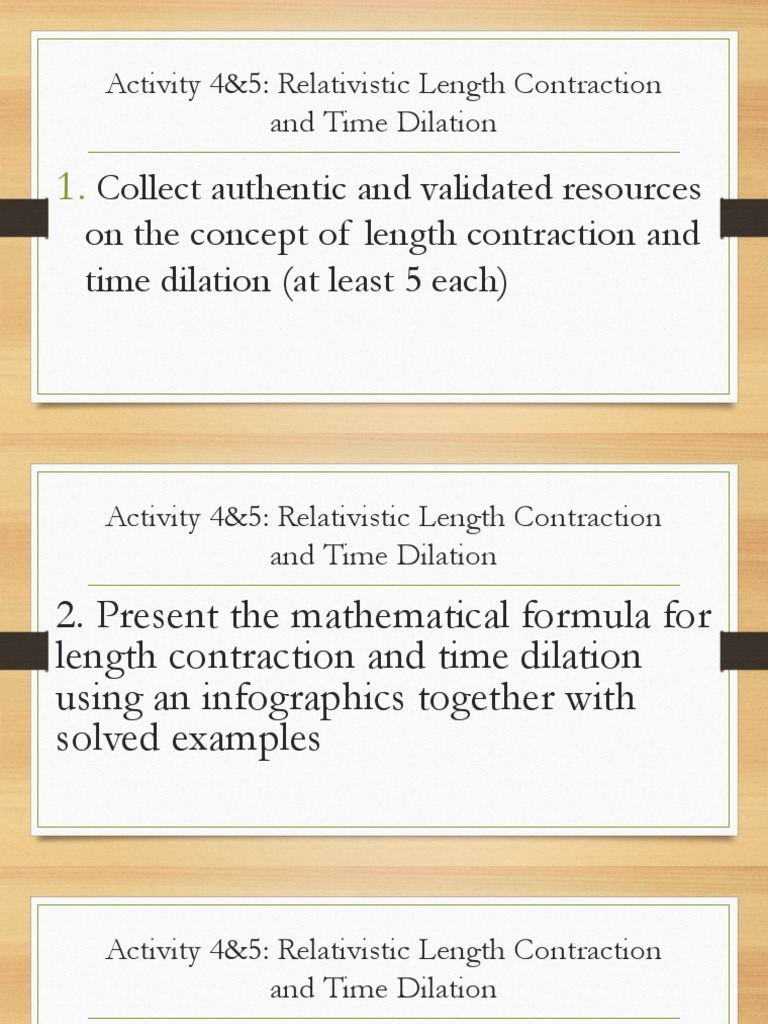 Activity 4&5: Relativistic Length Contraction and Time Dilation

1. Collect authentic and validated resources on the concept of length contraction and time dilation (at least 5 each)

Activity 4&5: Relativistic Length Contraction and Time Dilation

2. Present the mathematical formula for length contraction and time dilation using an infographics together with solved examples

Activity 4&5: Relativistic Length Contraction and Time Dilation